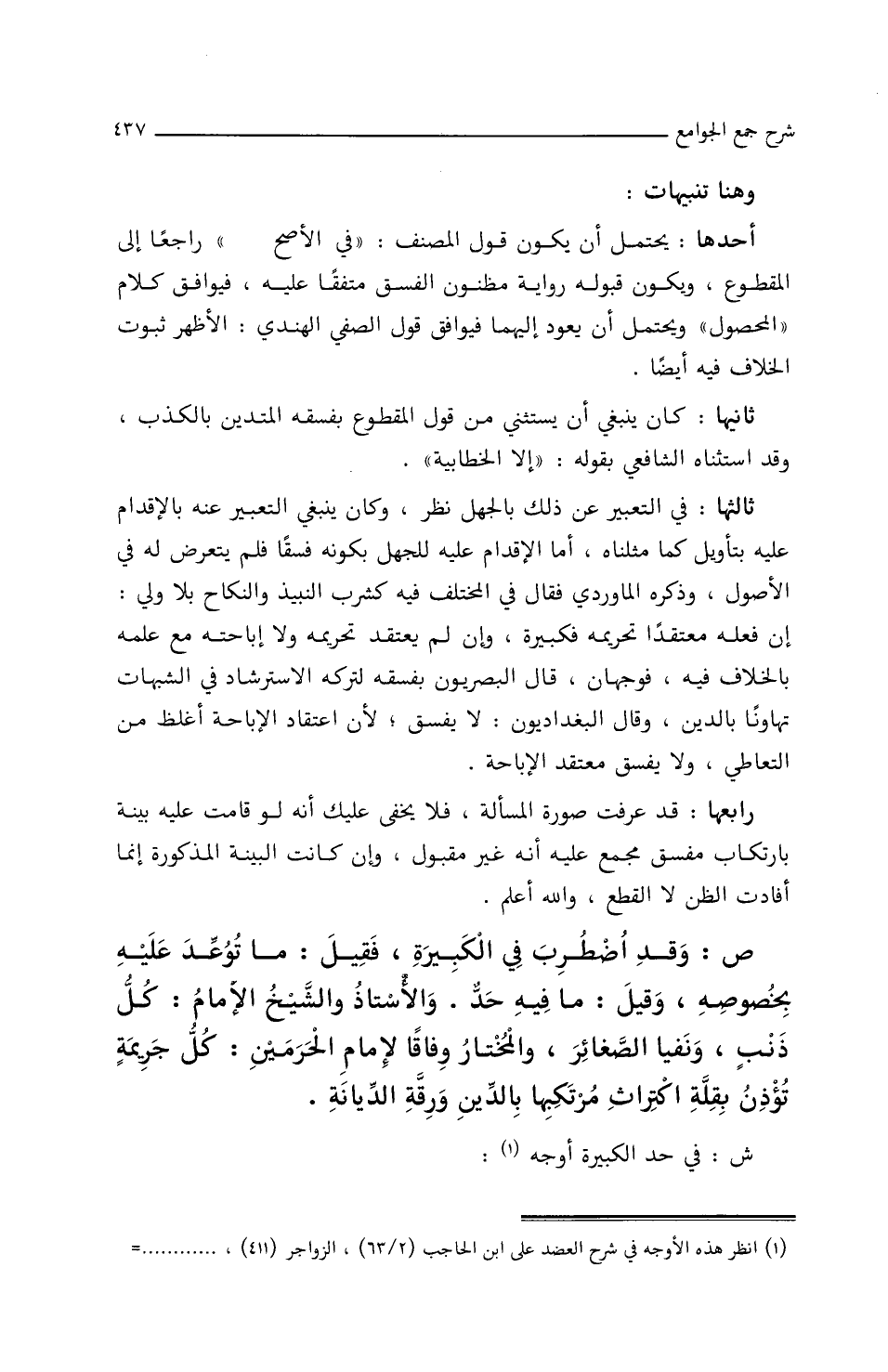 شرح جمع الجوامع ٤٣٧

وهنا تنبيهات :

أحدها : يحتمل أن يكون قول المصنف : «في الأصح » راجعًا إلى المقطوع ، ويكون قبوله رواية مظنون الفسق متفقًا عليه ، فيوافق كلام «المحصول» ويحتمل أن يعود إليهما فيوافق قول الصفي الهندي : الأظهر ثبوت الخلاف فيه أيضًا .

ثانيها : كان ينبغي أن يستثني من قول المقطوع بفسقه المتدين بالكذب ، وقد استثناه الشافعي بقوله : «إلا الخطابية» .

ثالثها : في التعبير عن ذلك بالجهل نظر ، وكان ينبغي التعبير عنه بالإقدام عليه بتأويل كما مثلناه ، أما الإقدام عليه للجهل بكونه فسقًا فلم يتعرض له في الأصول ، وذكره الماوردي فقال في المختلف فيه كشرب النبيذ والنكاح بلا ولي : إن فعله معتقدًا تحريمه فكبيرة ، وإن لم يعتقد تحريمه ولا إباحته مع علمه بالخلاف فيه ، فوجهان ، قال البصريون بفسقه لتركه الاسترشاد في الشبهات تهاونًا بالدين ، وقال البغداديون : لا يفسق ؛ لأن اعتقاد الإباحة أغلظ من التعاطي ، ولا يفسق معتقد الإباحة .

رابعها : قد عرفت صورة المسألة ، فلا يخفى عليك أنه لو قامت عليه بينة بارتكاب مفسق مجمع عليه أنه غير مقبول ، وإن كانت البينة المذكورة إنما أفادت الظن لا القطع ، والله أعلم .

ص : وَقَدِ اُضْطُرِبَ فِي الْكَبِيرَةِ ، فَقِيلَ : ما تُوُعِّدَ عَلَيْهِ بِخُصوصِهِ ، وَقِيلَ : ما فِيهِ حَدٌّ . وَالأُسْتاذُ والشَّيْخُ الإمامُ : كُلُّ ذَنْبٍ ، وَنَفَيا الصَّغائِرَ ، والمُخْتارُ وِفاقًا لإمامِ الحَرَمَيْنِ : كُلُّ جَرِيمَةٍ تُؤْذِنُ بِقِلَّةِ اكْتِراثِ مُرْتَكِبِها بِالدِّينِ وَرِقَّةِ الدِّيانَةِ .

ش : في حد الكبيرة أوجه (١) :

(١) انظر هذه الأوجه في شرح العضد على ابن الحاجب (٦٣/٢) ، الزواجر (٤١١) ، ............=